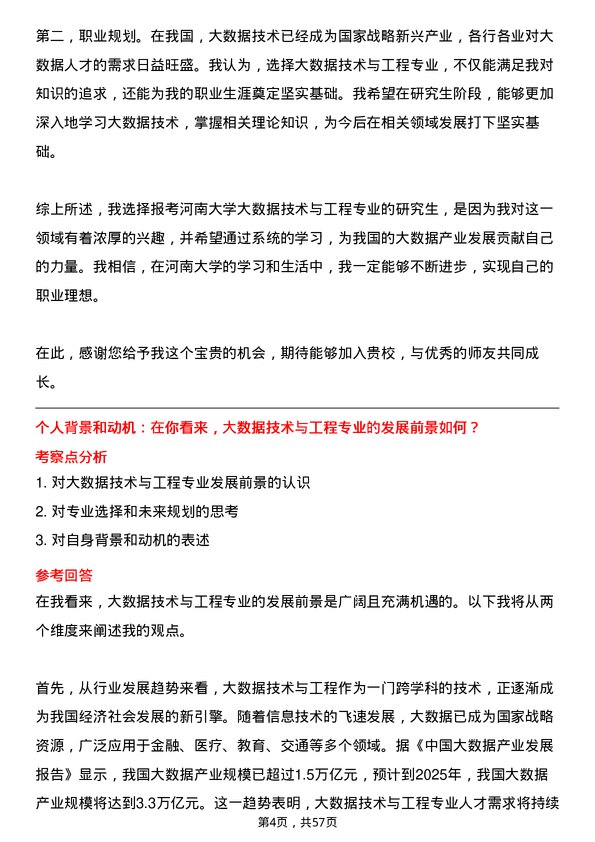 第二，职业规划。在我国，大数据技术已经成为国家战略新兴产业，各行各业对大数据人才的需求日益旺盛。我认为，选择大数据技术与工程专业，不仅能满足我对知识的追求，还能为我的职业生涯奠定坚实基础。我希望在研究生阶段，能够更加深入地学习大数据技术，掌握相关理论知识，为今后在相关领域发展打下坚实基础。

综上所述，我选择报考河南大学大数据技术与工程专业的研究生，是因为我对这一领域有着浓厚的兴趣，并希望通过系统的学习，为我国的大数据产业发展贡献自己的力量。我相信，在河南大学的学习和生活中，我一定能够不断进步，实现自己的职业理想。

在此，感谢您给予我这个宝贵的机会，期待能够加入贵校，与优秀的师友共同成长。

个人背景和动机：在你看来，大数据技术与工程专业的发展前景如何？

考察点分析

1. 对大数据技术与工程专业发展前景的认识

2. 对专业选择和未来规划的思考

3. 对自身背景和动机的表述

参考回答

在我看来，大数据技术与工程专业的发展前景是广阔且充满机遇的。以下我将从两个维度来阐述我的观点。

首先，从行业发展趋势来看，大数据技术与工程作为一门跨学科的技术，正逐渐成为我国经济社会发展的新引擎。随着信息技术的飞速发展，大数据已成为国家战略资源，广泛应用于金融、医疗、教育、交通等多个领域。据《中国大数据产业发展报告》显示，我国大数据产业规模已超过1.5万亿元，预计到2025年，我国大数据产业规模将达到3.3万亿元。这一趋势表明，大数据技术与工程专业人才需求将持续

第4页，共57页